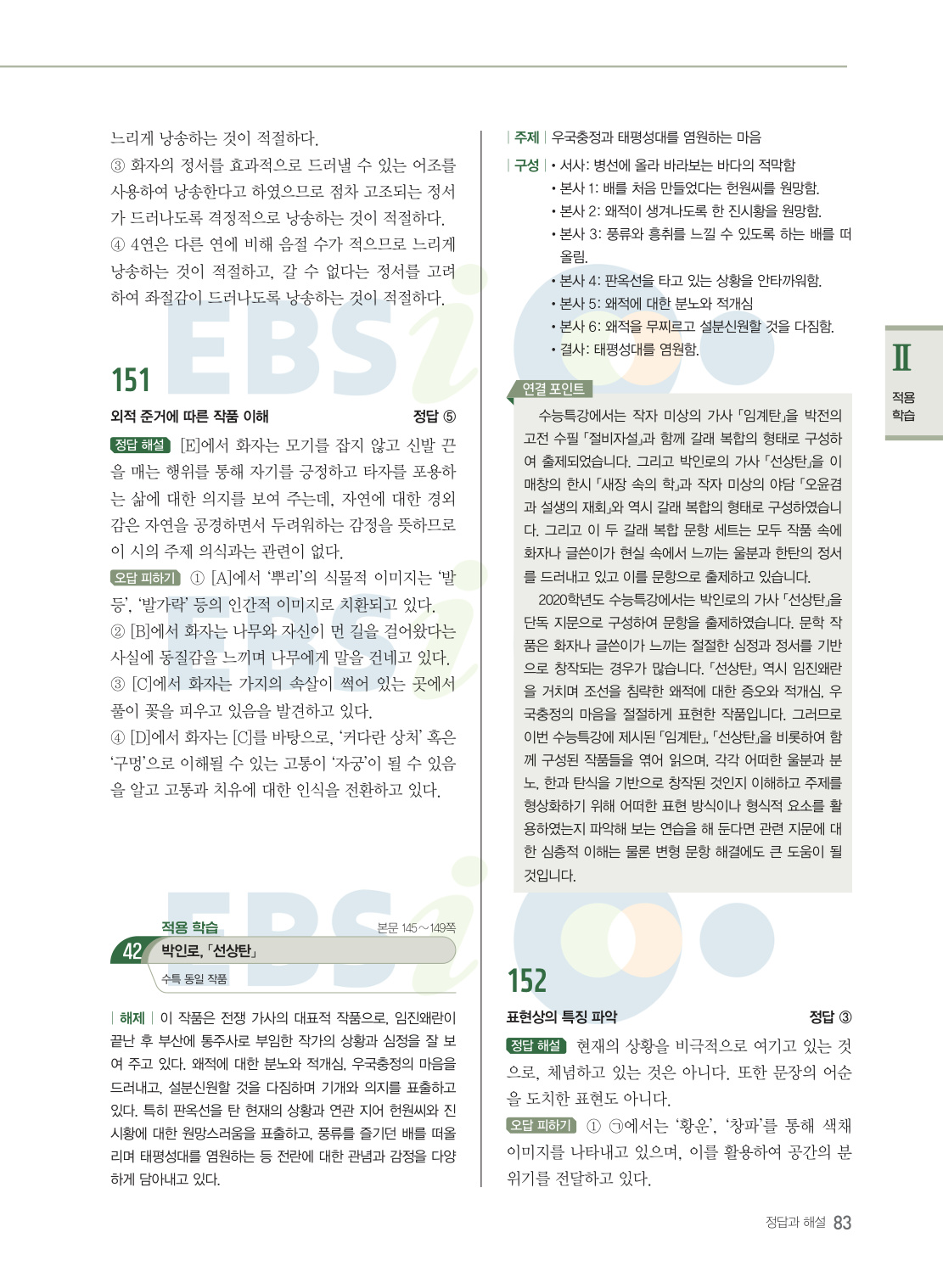 느리게 낭송하는 것이 적절하다.
③ 화자의 정서를 효과적으로 드러낼 수 있는 어조를 사용하여 낭송한다고 하였으므로 점차 고조되는 정서가 드러나도록 격정적으로 낭송하는 것이 적절하다.
④ 4연은 다른 연에 비해 음절 수가 적으므로 느리게 낭송하는 것이 적절하고, 갈 수 없다는 정서를 고려하여 좌절감이 드러나도록 낭송하는 것이 적절하다.

151
외적 준거에 따른 작품 이해 정답 ⑤
정답 해설 [E]에서 화자는 모기를 잡지 않고 신발 끈을 매는 행위를 통해 자기를 긍정하고 타자를 포용하는 삶에 대한 의지를 보여 주는데, 자연에 대한 경외감은 자연을 공경하면서 두려워하는 감정을 뜻하므로 이 시의 주제 의식과는 관련이 없다.
오답 피하기 ① [A]에서 '뿌리'의 식물적 이미지는 '발등', '발가락' 등의 인간적 이미지로 치환되고 있다.
② [B]에서 화자는 나무와 자신이 먼 길을 걸어왔다는 사실에 동질감을 느끼며 나무에게 말을 건네고 있다.
③ [C]에서 화자는 가지의 속살이 썩어 있는 곳에서 풀이 꽃을 피우고 있음을 발견하고 있다.
④ [D]에서 화자는 [C]를 바탕으로, '커다란 상처' 혹은 '구멍'으로 이해될 수 있는 고통이 '자궁'이 될 수 있음을 알고 고통과 치유에 대한 인식을 전환하고 있다.

적용 학습 본문 145~149쪽
42 박인로, 「선상탄」
수특 동일 작품

| 해제 | 이 작품은 전쟁 가사의 대표적 작품으로, 임진왜란이 끝난 후 부산에 통주사로 부임한 작가의 상황과 심정을 잘 보여 주고 있다. 왜적에 대한 분노와 적개심, 우국충정의 마음을 드러내고, 설분신원할 것을 다짐하며 기개와 의지를 표출하고 있다. 특히 판옥선을 탄 현재의 상황과 연관 지어 헌원씨와 진시황에 대한 원망스러움을 표출하고, 풍류를 즐기던 배를 떠올리며 태평성대를 염원하는 등 전란에 대한 관념과 감정을 다양하게 담아내고 있다.

| 주제 | 우국충정과 태평성대를 염원하는 마음
| 구성 | • 서사: 병선에 올라 바라보는 바다의 적막함
• 본사 1: 배를 처음 만들었다는 헌원씨를 원망함.
• 본사 2: 왜적이 생겨나도록 한 진시황을 원망함.
• 본사 3: 풍류와 흥취를 느낄 수 있도록 하는 배를 떠올림.
• 본사 4: 판옥선을 타고 있는 상황을 안타까워함.
• 본사 5: 왜적에 대한 분노와 적개심
• 본사 6: 왜적을 무찌르고 설분신원할 것을 다짐함.
• 결사: 태평성대를 염원함.

연결 포인트
수능특강에서는 작자 미상의 가사 「임계탄」을 박전의 고전 수필 「절비자설」과 함께 갈래 복합의 형태로 구성하여 출제되었습니다. 그리고 박인로의 가사 「선상탄」을 이매창의 한시 「새장 속의 학」과 작자 미상의 야담 「오윤겸과 설생의 재회」와 역시 갈래 복합의 형태로 구성하였습니다. 그리고 이 두 갈래 복합 문항 세트는 모두 작품 속에 화자나 글쓴이가 현실 속에서 느끼는 울분과 한탄의 정서를 드러내고 있고 이를 문항으로 출제하고 있습니다.
2020학년도 수능특강에서는 박인로의 가사 「선상탄」을 단독 지문으로 구성하여 문항을 출제하였습니다. 문학 작품은 화자나 글쓴이가 느끼는 절절한 심정과 정서를 기반으로 창작되는 경우가 많습니다. 「선상탄」 역시 임진왜란을 거치며 조선을 침략한 왜적에 대한 증오와 적개심, 우국충정의 마음을 절절하게 표현한 작품입니다. 그러므로 이번 수능특강에 제시된 「임계탄」, 「선상탄」을 비롯하여 함께 구성된 작품들을 엮어 읽으며, 각각 어떠한 울분과 분노, 한과 탄식을 기반으로 창작된 것인지 이해하고 주제를 형상화하기 위해 어떠한 표현 방식이나 형식적 요소를 활용하였는지 파악해 보는 연습을 해 둔다면 관련 지문에 대한 심층적 이해는 물론 변형 문항 해결에도 큰 도움이 될 것입니다.

152
표현상의 특징 파악 정답 ③
정답 해설 현재의 상황을 비극적으로 여기고 있는 것으로, 체념하고 있는 것은 아니다. 또한 문장의 어순을 도치한 표현도 아니다.
오답 피하기 ① ㉠에서는 '황운', '창파'를 통해 색채 이미지를 나타내고 있으며, 이를 활용하여 공간의 분위기를 전달하고 있다.

Ⅱ 적용 학습

정답과 해설 83